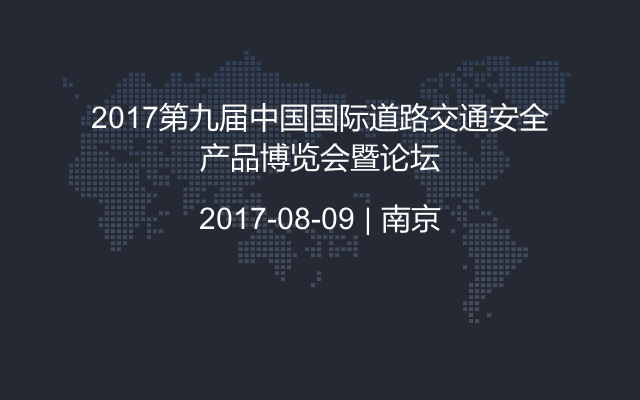 2017第九届中国国际道路交通安全产品博览会暨论坛

2017-08-09 | 南京